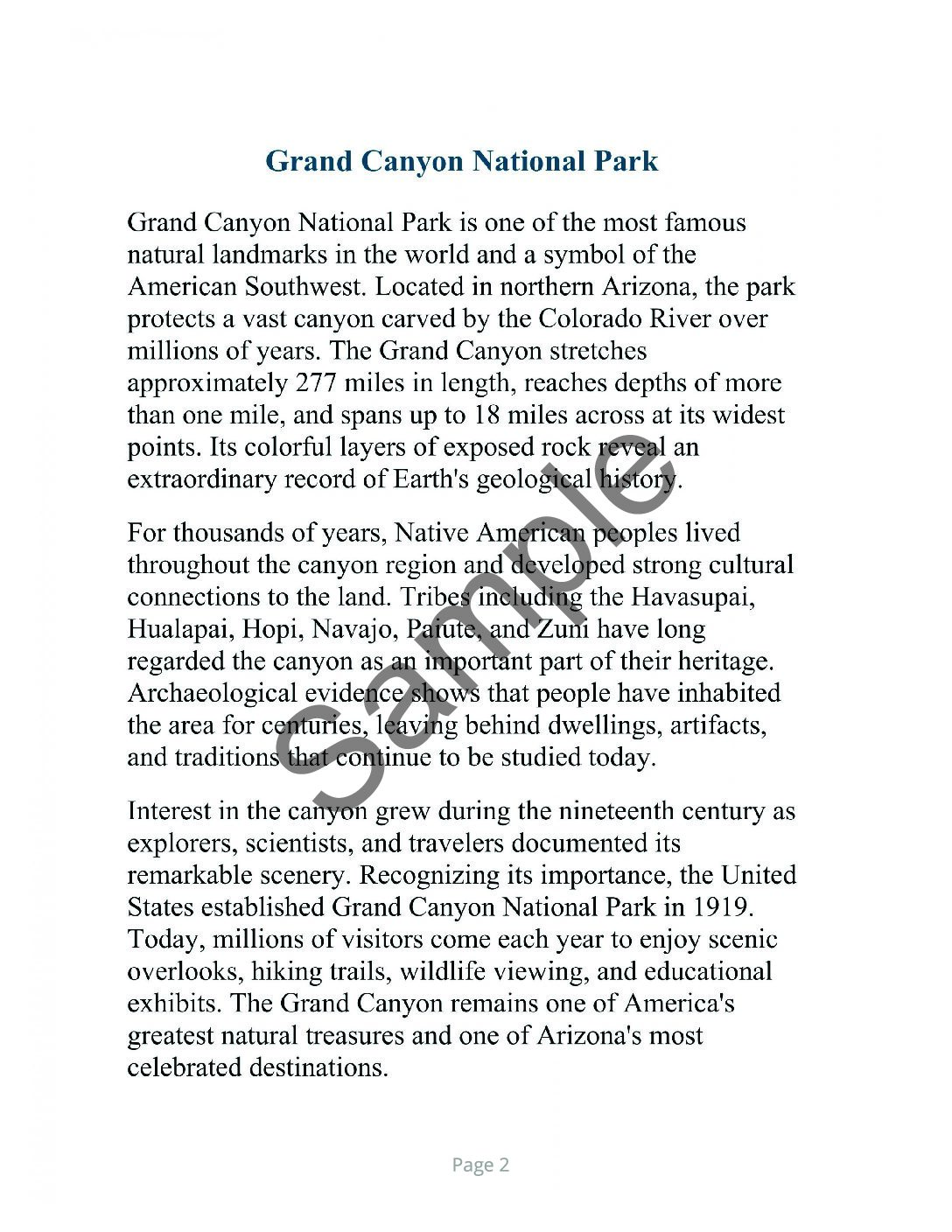 Grand Canyon National Park

Grand Canyon National Park is one of the most famous natural landmarks in the world and a symbol of the American Southwest. Located in northern Arizona, the park protects a vast canyon carved by the Colorado River over millions of years. The Grand Canyon stretches approximately 277 miles in length, reaches depths of more than one mile, and spans up to 18 miles across at its widest points. Its colorful layers of exposed rock reveal an extraordinary record of Earth's geological history.

For thousands of years, Native American peoples lived throughout the canyon region and developed strong cultural connections to the land. Tribes including the Havasupai, Hualapai, Hopi, Navajo, Paiute, and Zuni have long regarded the canyon as an important part of their heritage. Archaeological evidence shows that people have inhabited the area for centuries, leaving behind dwellings, artifacts, and traditions that continue to be studied today.

Interest in the canyon grew during the nineteenth century as explorers, scientists, and travelers documented its remarkable scenery. Recognizing its importance, the United States established Grand Canyon National Park in 1919. Today, millions of visitors come each year to enjoy scenic overlooks, hiking trails, wildlife viewing, and educational exhibits. The Grand Canyon remains one of America's greatest natural treasures and one of Arizona's most celebrated destinations.

Page 2

Sample